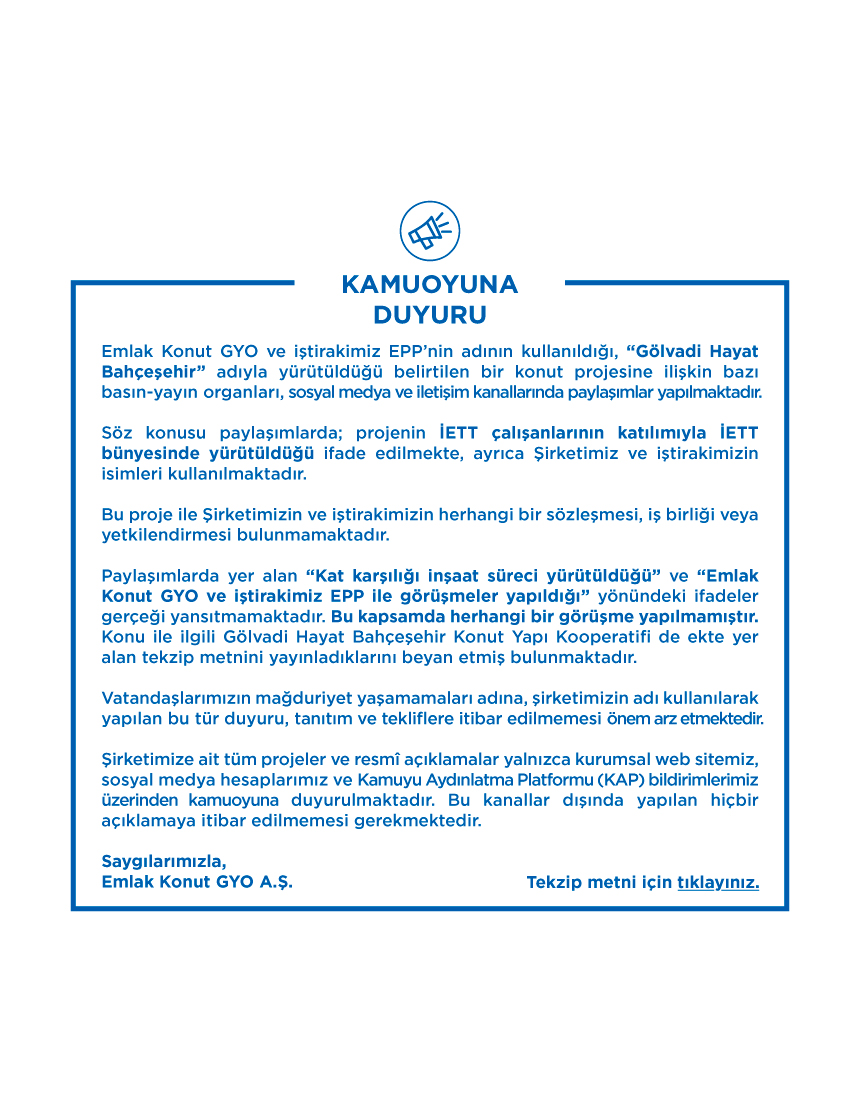 KAMUOYUNA DUYURU

Emlak Konut GYO ve iştirakimiz EPP'nin adının kullanıldığı, "Gölvadi Hayat Bahçeşehir" adıyla yürütüldüğü belirtilen bir konut projesine ilişkin bazı basın-yayın organları, sosyal medya ve iletişim kanallarında paylaşımlar yapılmaktadır.

Söz konusu paylaşımlarda; projenin İETT çalışanlarının katılımıyla İETT bünyesinde yürütüldüğü ifade edilmekte, ayrıca Şirketimiz ve iştirakimizin isimleri kullanılmaktadır.

Bu proje ile Şirketimizin ve iştirakimizin herhangi bir sözleşmesi, iş birliği veya yetkilendirmesi bulunmamaktadır.

Paylaşımlarda yer alan "Kat karşılığı inşaat süreci yürütüldüğü" ve "Emlak Konut GYO ve iştirakimiz EPP ile görüşmeler yapıldığı" yönündeki ifadeler gerçeği yansıtmamaktadır. Bu kapsamda herhangi bir görüşme yapılmamıştır. Konu ile ilgili Gölvadi Hayat Bahçeşehir Konut Yapı Kooperatifi de ekte yer alan tekzip metnini yayınladıklarını beyan etmiş bulunmaktadır.

Vatandaşlarımızın mağduriyet yaşamamaları adına, şirketimizin adı kullanılarak yapılan bu tür duyuru, tanıtım ve tekliflere itibar edilmemesi önem arz etmektedir.

Şirketimize ait tüm projeler ve resmî açıklamalar yalnızca kurumsal web sitemiz, sosyal medya hesaplarımız ve Kamuyu Aydınlatma Platformu (KAP) bildirimlerimiz üzerinden kamuoyuna duyurulmaktadır. Bu kanallar dışında yapılan hiçbir açıklamaya itibar edilmemesi gerekmektedir.

Saygılarımızla,
Emlak Konut GYO A.Ş.

Tekzip metni için tıklayınız.